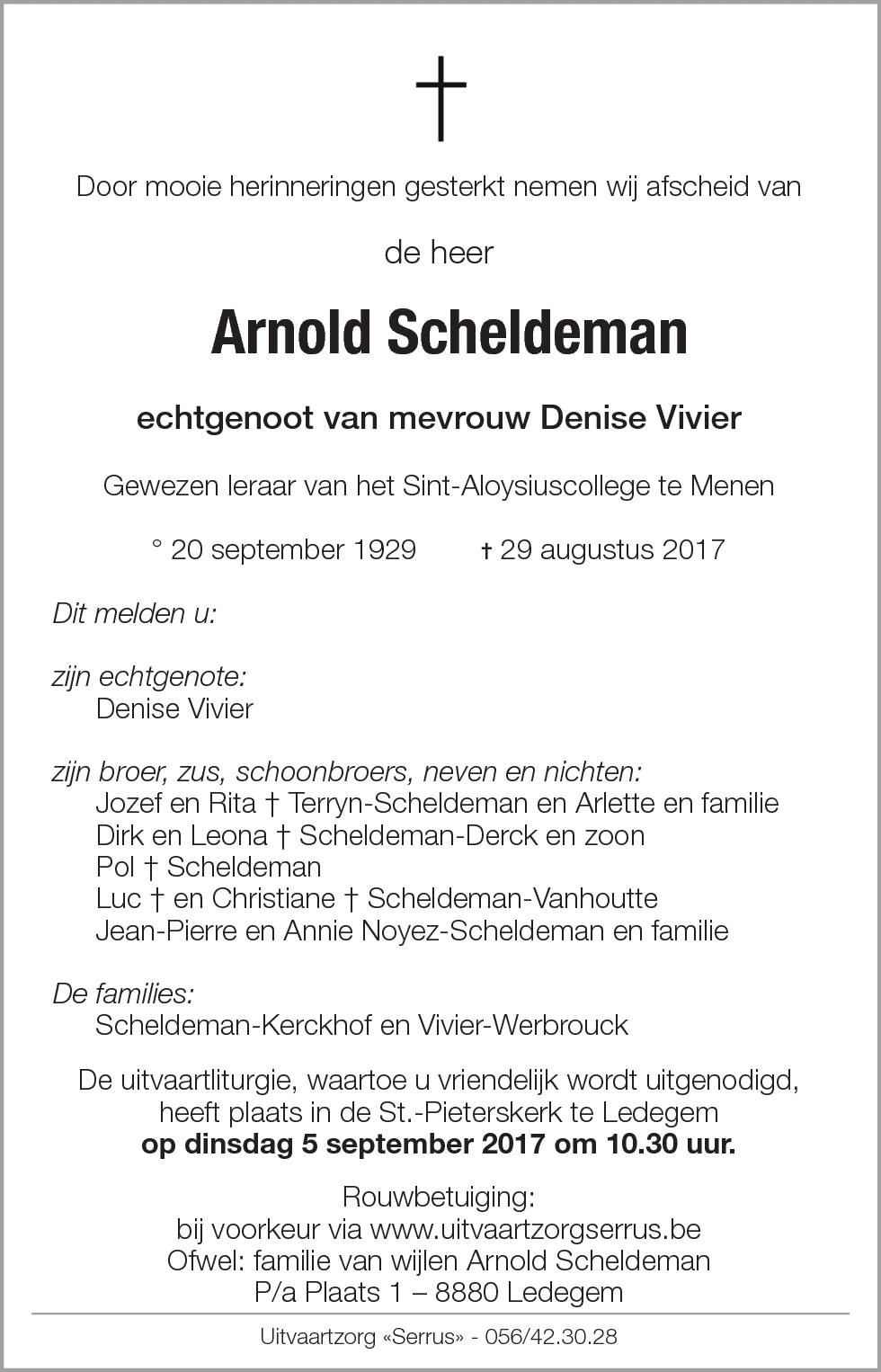 †

Door mooie herinneringen gesterkt nemen wij afscheid van

de heer

Arnold Scheldeman

echtgenoot van mevrouw Denise Vivier

Gewezen leraar van het Sint-Aloysiuscollege te Menen

° 20 september 1929 † 29 augustus 2017

Dit melden u:

zijn echtgenote:
Denise Vivier

zijn broer, zus, schoonbroers, neven en nichten:
Jozef en Rita † Terryn-Scheldeman en Arlette en familie
Dirk en Leona † Scheldeman-Derck en zoon
Pol † Scheldeman
Luc † en Christiane † Scheldeman-Vanhoutte
Jean-Pierre en Annie Noyez-Scheldeman en familie

De families:
Scheldeman-Kerckhof en Vivier-Werbrouck

De uitvaartliturgie, waartoe u vriendelijk wordt uitgenodigd, heeft plaats in de St.-Pieterskerk te Ledegem
op dinsdag 5 september 2017 om 10.30 uur.

Rouwbetuiging:
bij voorkeur via www.uitvaartzorgserrus.be
Ofwel: familie van wijlen Arnold Scheldeman
P/a Plaats 1 – 8880 Ledegem

Uitvaartzorg «Serrus» - 056/42.30.28